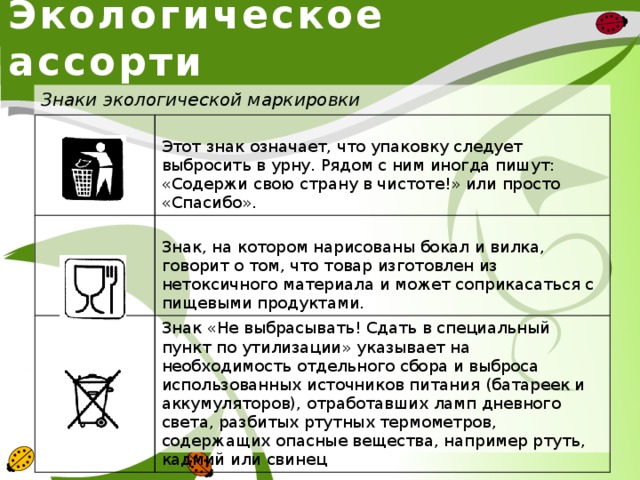 Экологическое ассорти

Знаки экологической маркировки

| | |
|---|---|
| | Этот знак означает, что упаковку следует выбросить в урну. Рядом с ним иногда пишут: «Содержи свою страну в чистоте!» или просто «Спасибо». |
| | Знак, на котором нарисованы бокал и вилка, говорит о том, что товар изготовлен из нетоксичного материала и может соприкасаться с пищевыми продуктами. |
| | Знак «Не выбрасывать! Сдать в специальный пункт по утилизации» указывает на необходимость отдельного сбора и выброса использованных источников питания (батареек и аккумуляторов), отработавших ламп дневного света, разбитых ртутных термометров, содержащих опасные вещества, например ртуть, кадмий или свинец |